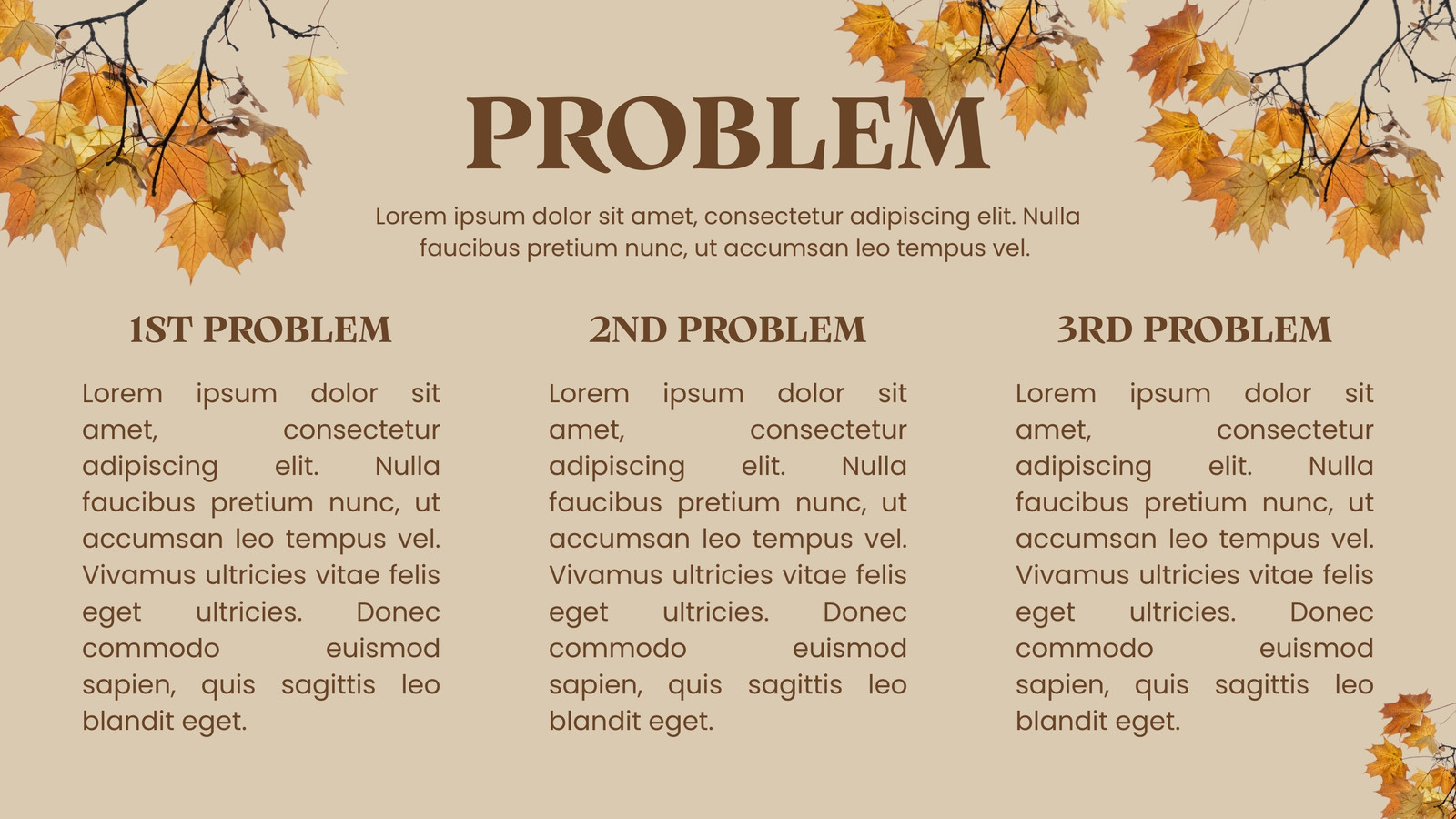 PROBLEM

Lorem ipsum dolor sit amet, consectetur adipiscing elit. Nulla faucibus pretium nunc, ut accumsan leo tempus vel.

1ST PROBLEM

Lorem ipsum dolor sit amet, consectetur adipiscing elit. Nulla faucibus pretium nunc, ut accumsan leo tempus vel. Vivamus ultricies vitae felis eget ultricies. Donec commodo euismod sapien, quis sagittis leo blandit eget.

2ND PROBLEM

Lorem ipsum dolor sit amet, consectetur adipiscing elit. Nulla faucibus pretium nunc, ut accumsan leo tempus vel. Vivamus ultricies vitae felis eget ultricies. Donec commodo euismod sapien, quis sagittis leo blandit eget.

3RD PROBLEM

Lorem ipsum dolor sit amet, consectetur adipiscing elit. Nulla faucibus pretium nunc, ut accumsan leo tempus vel. Vivamus ultricies vitae felis eget ultricies. Donec commodo euismod sapien, quis sagittis leo blandit eget.